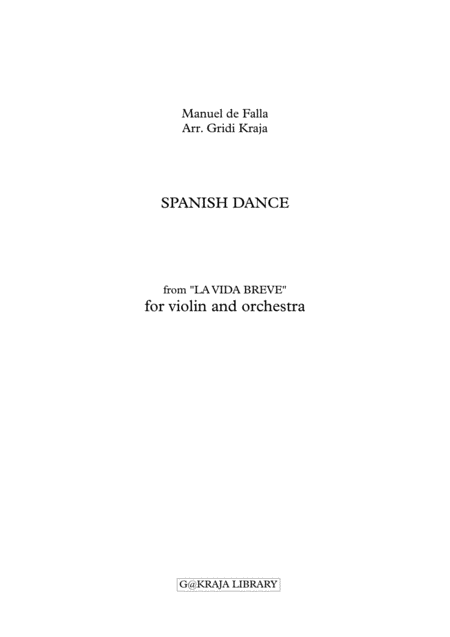 Manuel de Falla
Arr. Gridi Kraja

SPANISH DANCE

from "LA VIDA BREVE"
for violin and orchestra

G@KRAJA LIBRARY